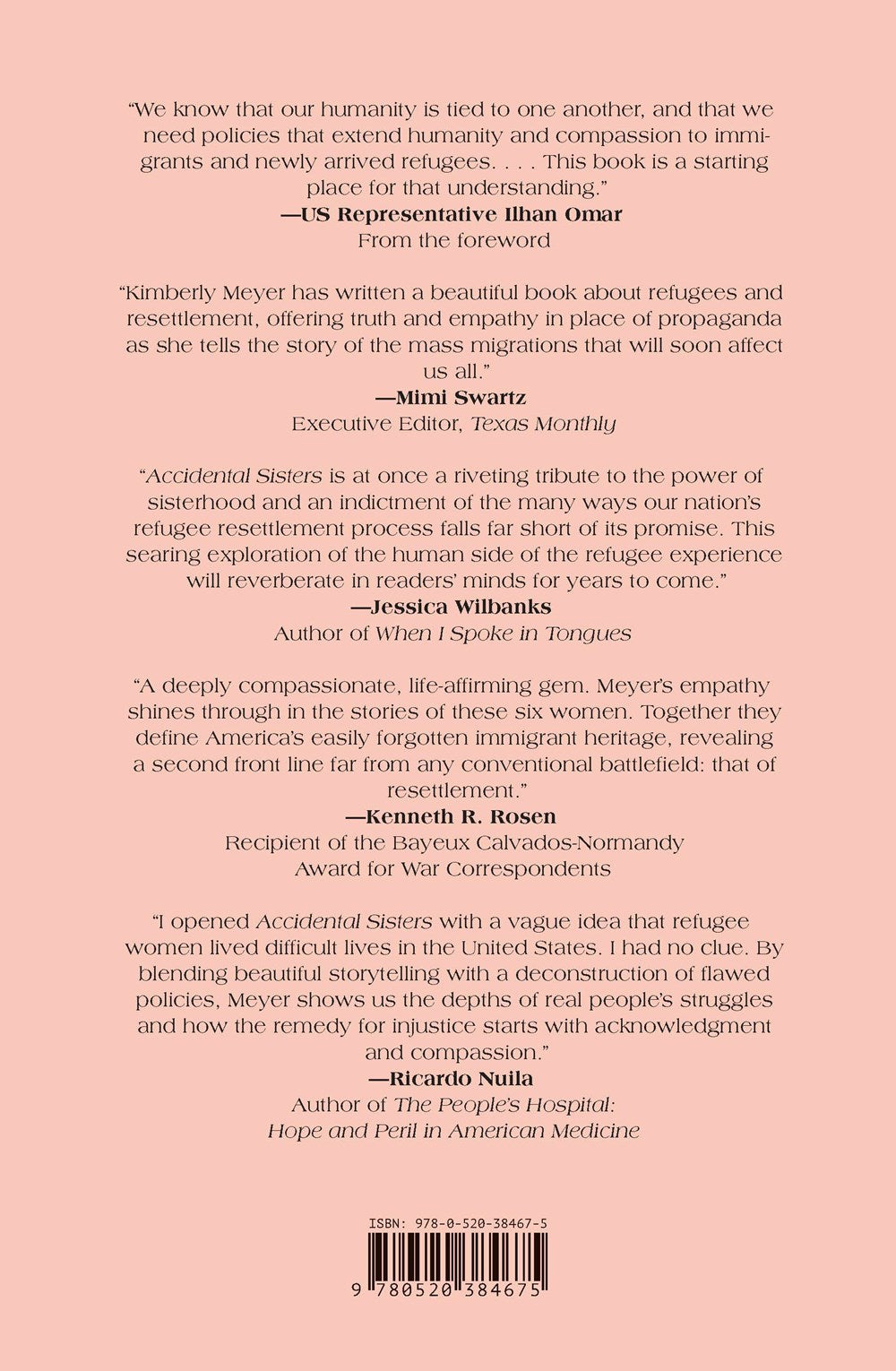 "We know that our humanity is tied to one another, and that we need policies that extend humanity and compassion to immigrants and newly arrived refugees. . . . This book is a starting place for that understanding."
—US Representative Ilhan Omar
From the foreword

"Kimberly Meyer has written a beautiful book about refugees and resettlement, offering truth and empathy in place of propaganda as she tells the story of the mass migrations that will soon affect us all."
—Mimi Swartz
Executive Editor, Texas Monthly

"Accidental Sisters is at once a riveting tribute to the power of sisterhood and an indictment of the many ways our nation's refugee resettlement process falls far short of its promise. This searing exploration of the human side of the refugee experience will reverberate in readers' minds for years to come."
—Jessica Wilbanks
Author of When I Spoke in Tongues

"A deeply compassionate, life-affirming gem. Meyer's empathy shines through in the stories of these six women. Together they define America's easily forgotten immigrant heritage, revealing a second front line far from any conventional battlefield: that of resettlement."
—Kenneth R. Rosen
Recipient of the Bayeux Calvados-Normandy Award for War Correspondents

"I opened Accidental Sisters with a vague idea that refugee women lived difficult lives in the United States. I had no clue. By blending beautiful storytelling with a deconstruction of flawed policies, Meyer shows us the depths of real people's struggles and how the remedy for injustice starts with acknowledgment and compassion."
—Ricardo Nuila
Author of The People's Hospital: Hope and Peril in American Medicine

ISBN: 978-0-520-38467-5

9 780520 384675